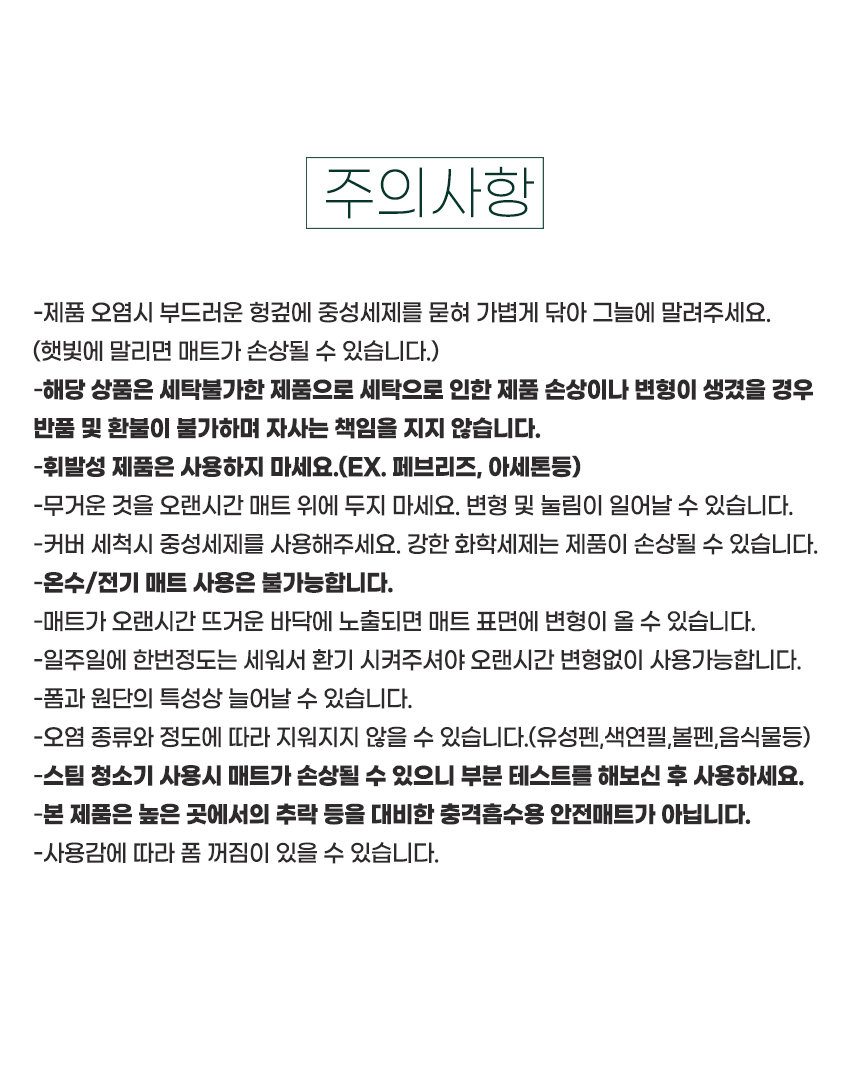 주의사항

-제품 오염시 부드러운 헝겊에 중성세제를 묻혀 가볍게 닦아 그늘에 말려주세요. (햇빛에 말리면 매트가 손상될 수 있습니다.)
-해당 상품은 세탁불가한 제품으로 세탁으로 인한 제품 손상이나 변형이 생겼을 경우 반품 및 환불이 불가하며 자사는 책임을 지지 않습니다.
-휘발성 제품은 사용하지 마세요.(EX. 페브리즈, 아세톤등)
-무거운 것을 오랜시간 매트 위에 두지 마세요. 변형 및 눌림이 일어날 수 있습니다.
-커버 세척시 중성세제를 사용해주세요. 강한 화학세제는 제품이 손상될 수 있습니다.
-온수/전기 매트 사용은 불가능합니다.
-매트가 오랜시간 뜨거운 바닥에 노출되면 매트 표면에 변형이 올 수 있습니다.
-일주일에 한번정도는 세워서 환기 시켜주셔야 오랜시간 변형없이 사용가능합니다.
-폼과 원단의 특성상 늘어날 수 있습니다.
-오염 종류와 정도에 따라 지워지지 않을 수 있습니다.(유성펜,색연필,볼펜,음식물등)
-스팀 청소기 사용시 매트가 손상될 수 있으니 부분 테스트를 해보신 후 사용하세요.
-본 제품은 높은 곳에서의 추락 등을 대비한 충격흡수용 안전매트가 아닙니다.
-사용감에 따라 폼 꺼짐이 있을 수 있습니다.